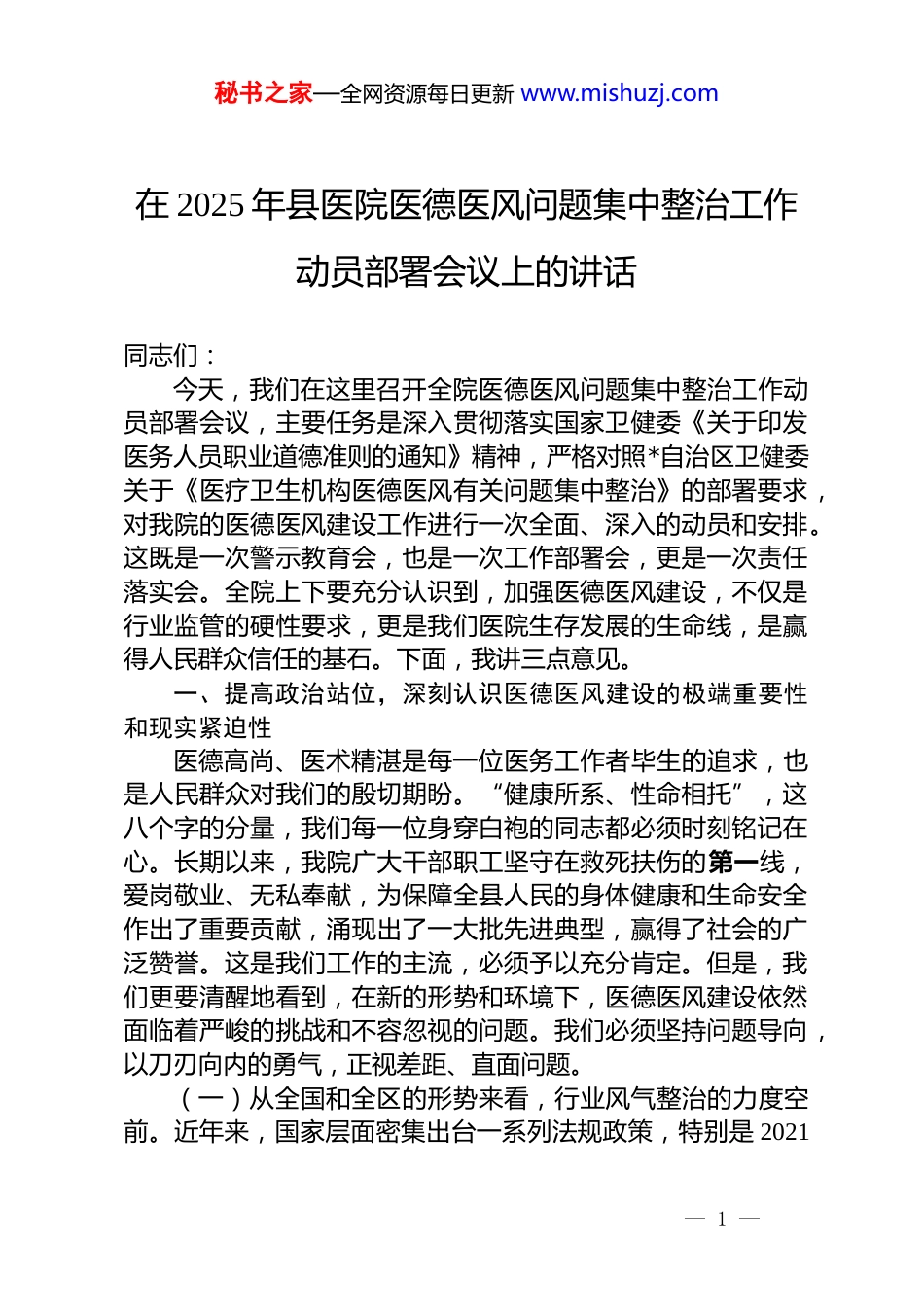 秘书之家—全网资源每日更新 www.mishuzj.com

在 2025 年县医院医德医风问题集中整治工作动员部署会议上的讲话

同志们：

今天，我们在这里召开全院医德医风问题集中整治工作动员部署会议，主要任务是深入贯彻落实国家卫健委《关于印发医务人员职业道德准则的通知》精神，严格对照*自治区卫健委关于《医疗卫生机构医德医风有关问题集中整治》的部署要求，对我院的医德医风建设工作进行一次全面、深入的动员和安排。这既是一次警示教育会，也是一次工作部署会，更是一次责任落实会。全院上下要充分认识到，加强医德医风建设，不仅是行业监管的硬性要求，更是我们医院生存发展的生命线，是赢得人民群众信任的基石。下面，我讲三点意见。

一、提高政治站位，深刻认识医德医风建设的极端重要性和现实紧迫性

医德高尚、医术精湛是每一位医务工作者毕生的追求，也是人民群众对我们的殷切期盼。“健康所系、性命相托”，这八个字的分量，我们每一位身穿白袍的同志都必须时刻铭记在心。长期以来，我院广大干部职工坚守在救死扶伤的第一线，爱岗敬业、无私奉献，为保障全县人民的身体健康和生命安全作出了重要贡献，涌现出了一大批先进典型，赢得了社会的广泛赞誉。这是我们工作的主流，必须予以充分肯定。但是，我们更要清醒地看到，在新的形势和环境下，医德医风建设依然面临着严峻的挑战和不容忽视的问题。我们必须坚持问题导向，以刀刃向内的勇气，正视差距、直面问题。

（一）从全国和全区的形势来看，行业风气整治的力度空前。近年来，国家层面密集出台一系列法规政策，特别是 2021

— 1 —